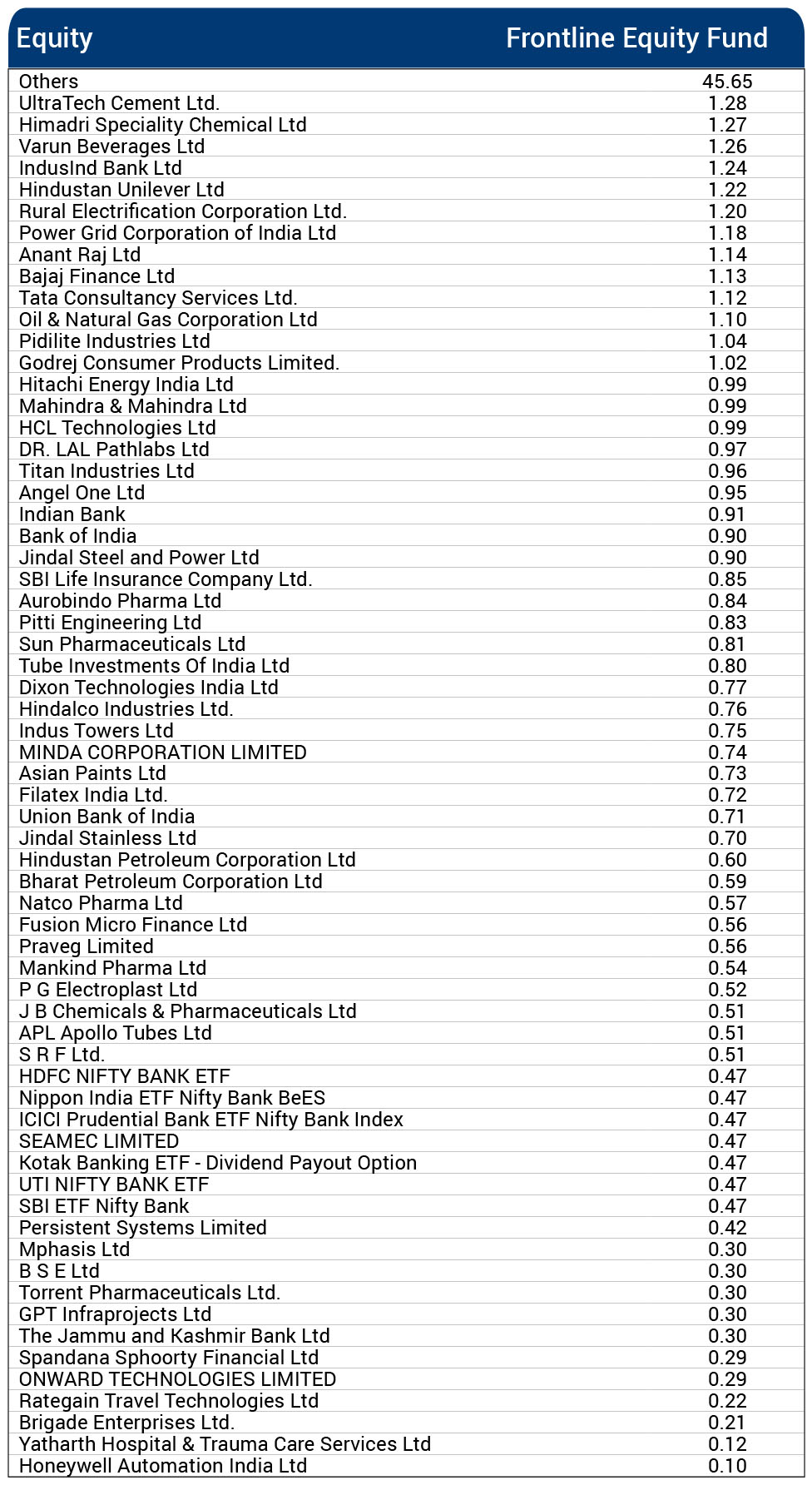 | Equity | Frontline Equity Fund |
|---|---|
| Others | 45.65 |
| UltraTech Cement Ltd. | 1.28 |
| Himadri Speciality Chemical Ltd | 1.27 |
| Varun Beverages Ltd | 1.26 |
| IndusInd Bank Ltd | 1.24 |
| Hindustan Unilever Ltd | 1.22 |
| Rural Electrification Corporation Ltd. | 1.20 |
| Power Grid Corporation of India Ltd | 1.18 |
| Anant Raj Ltd | 1.14 |
| Bajaj Finance Ltd | 1.13 |
| Tata Consultancy Services Ltd. | 1.12 |
| Oil & Natural Gas Corporation Ltd | 1.10 |
| Pidilite Industries Ltd | 1.04 |
| Godrej Consumer Products Limited. | 1.02 |
| Hitachi Energy India Ltd | 0.99 |
| Mahindra & Mahindra Ltd | 0.99 |
| HCL Technologies Ltd | 0.99 |
| DR. LAL Pathlabs Ltd | 0.97 |
| Titan Industries Ltd | 0.96 |
| Angel One Ltd | 0.95 |
| Indian Bank | 0.91 |
| Bank of India | 0.90 |
| Jindal Steel and Power Ltd | 0.90 |
| SBI Life Insurance Company Ltd. | 0.85 |
| Aurobindo Pharma Ltd | 0.84 |
| Pitti Engineering Ltd | 0.83 |
| Sun Pharmaceuticals Ltd | 0.81 |
| Tube Investments Of India Ltd | 0.80 |
| Dixon Technologies India Ltd | 0.77 |
| Hindalco Industries Ltd. | 0.76 |
| Indus Towers Ltd | 0.75 |
| MINDA CORPORATION LIMITED | 0.74 |
| Asian Paints Ltd | 0.73 |
| Filatex India Ltd. | 0.72 |
| Union Bank of India | 0.71 |
| Jindal Stainless Ltd | 0.70 |
| Hindustan Petroleum Corporation Ltd | 0.60 |
| Bharat Petroleum Corporation Ltd | 0.59 |
| Natco Pharma Ltd | 0.57 |
| Fusion Micro Finance Ltd | 0.56 |
| Praveg Limited | 0.56 |
| Mankind Pharma Ltd | 0.54 |
| P G Electroplast Ltd | 0.52 |
| J B Chemicals & Pharmaceuticals Ltd | 0.51 |
| APL Apollo Tubes Ltd | 0.51 |
| S R F Ltd. | 0.51 |
| HDFC NIFTY BANK ETF | 0.47 |
| Nippon India ETF Nifty Bank BeES | 0.47 |
| ICICI Prudential Bank ETF Nifty Bank Index | 0.47 |
| SEAMEC LIMITED | 0.47 |
| Kotak Banking ETF - Dividend Payout Option | 0.47 |
| UTI NIFTY BANK ETF | 0.47 |
| SBI ETF Nifty Bank | 0.47 |
| Persistent Systems Limited | 0.42 |
| Mphasis Ltd | 0.30 |
| B S E Ltd | 0.30 |
| Torrent Pharmaceuticals Ltd. | 0.30 |
| GPT Infraprojects Ltd | 0.30 |
| The Jammu and Kashmir Bank Ltd | 0.30 |
| Spandana Sphoorty Financial Ltd | 0.29 |
| ONWARD TECHNOLOGIES LIMITED | 0.29 |
| Rategain Travel Technologies Ltd | 0.22 |
| Brigade Enterprises Ltd. | 0.21 |
| Yatharth Hospital & Trauma Care Services Ltd | 0.12 |
| Honeywell Automation India Ltd | 0.10 |